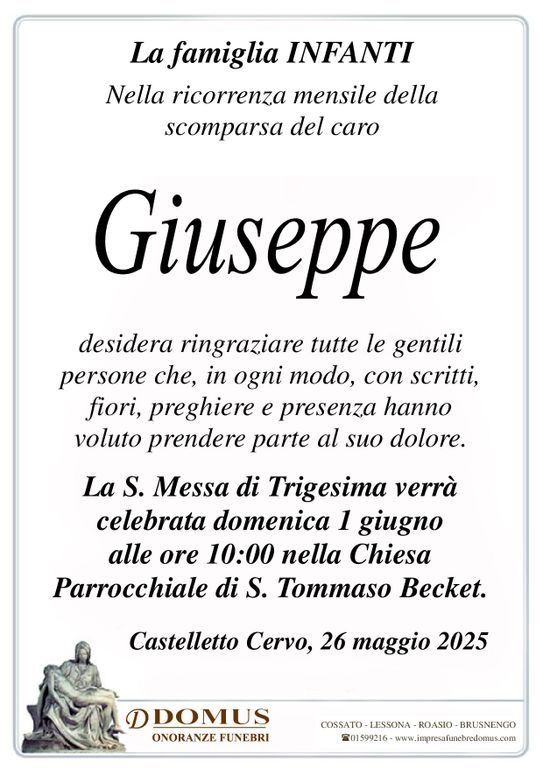 La famiglia INFANTI

Nella ricorrenza mensile della scomparsa del caro

Giuseppe

desidera ringraziare tutte le gentili persone che, in ogni modo, con scritti, fiori, preghiere e presenza hanno voluto prendere parte al suo dolore.

La S. Messa di Trigesima verrà celebrata domenica 1 giugno alle ore 10:00 nella Chiesa Parrocchiale di S. Tommaso Becket.

Castelletto Cervo, 26 maggio 2025

DOMUS
ONORANZE FUNEBRI

COSSATO - LESSONA - ROASIO - BRUSNENGO
☎01599216 - www.impresafunebredomus.com